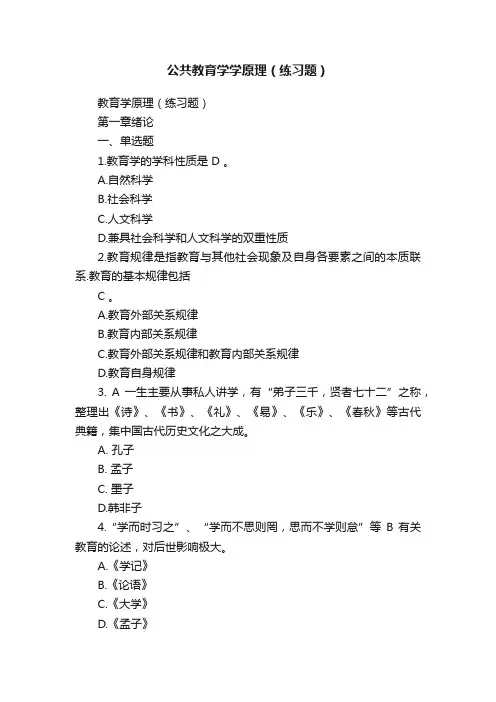 公共教育学学原理（练习题）

教育学原理（练习题）

第一章绪论

一、单选题

1.教育学的学科性质是 D 。

A.自然科学

B.社会科学

C.人文科学

D.兼具社会科学和人文科学的双重性质

2.教育规律是指教育与其他社会现象及自身各要素之间的本质联系.教育的基本规律包括

C 。

A.教育外部关系规律

B.教育内部关系规律

C.教育外部关系规律和教育内部关系规律

D.教育自身规律

3. A 一生主要从事私人讲学，有“弟子三千，贤者七十二”之称，整理出《诗》、《书》、《礼》、《易》、《乐》、《春秋》等古代典籍，集中国古代历史文化之大成。

A. 孔子

B. 孟子

C. 墨子

D.韩非子

4.“学而时习之”、“学而不思则罔，思而不学则怠”等 B 有关教育的论述，对后世影响极大。

A.《学记》

B.《论语》

C.《大学》

D.《孟子》